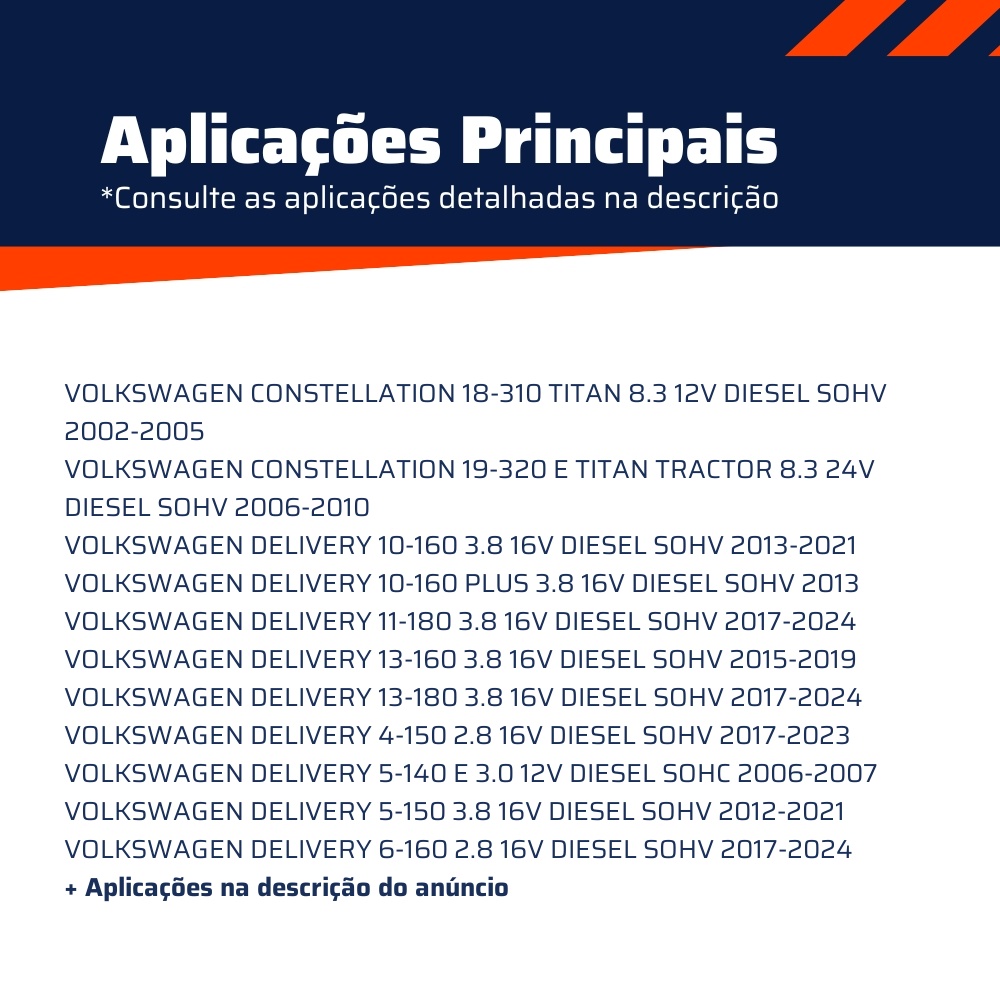 Aplicações Principais
*Consulte as aplicações detalhadas na descrição

VOLKSWAGEN CONSTELLATION 18-310 TITAN 8.3 12V DIESEL SOHV 2002-2005
VOLKSWAGEN CONSTELLATION 19-320 E TITAN TRACTOR 8.3 24V DIESEL SOHV 2006-2010
VOLKSWAGEN DELIVERY 10-160 3.8 16V DIESEL SOHV 2013-2021
VOLKSWAGEN DELIVERY 10-160 PLUS 3.8 16V DIESEL SOHV 2013
VOLKSWAGEN DELIVERY 11-180 3.8 16V DIESEL SOHV 2017-2024
VOLKSWAGEN DELIVERY 13-160 3.8 16V DIESEL SOHV 2015-2019
VOLKSWAGEN DELIVERY 13-180 3.8 16V DIESEL SOHV 2017-2024
VOLKSWAGEN DELIVERY 4-150 2.8 16V DIESEL SOHV 2017-2023
VOLKSWAGEN DELIVERY 5-140 E 3.0 12V DIESEL SOHC 2006-2007
VOLKSWAGEN DELIVERY 5-150 3.8 16V DIESEL SOHV 2012-2021
VOLKSWAGEN DELIVERY 6-160 2.8 16V DIESEL SOHV 2017-2024
+ Aplicações na descrição do anúncio